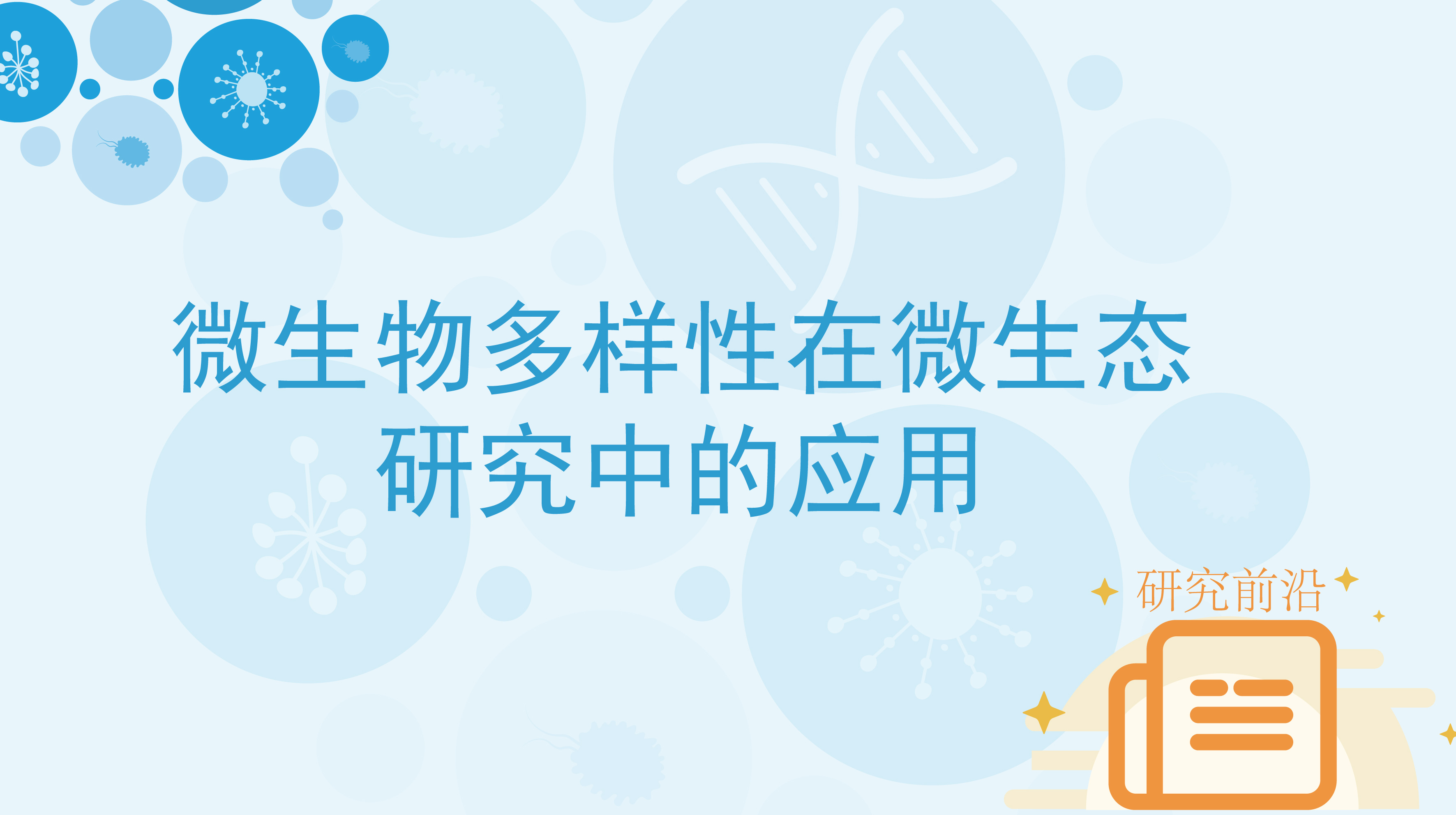 微生物多样性在微生态研究中的应用

研究前沿